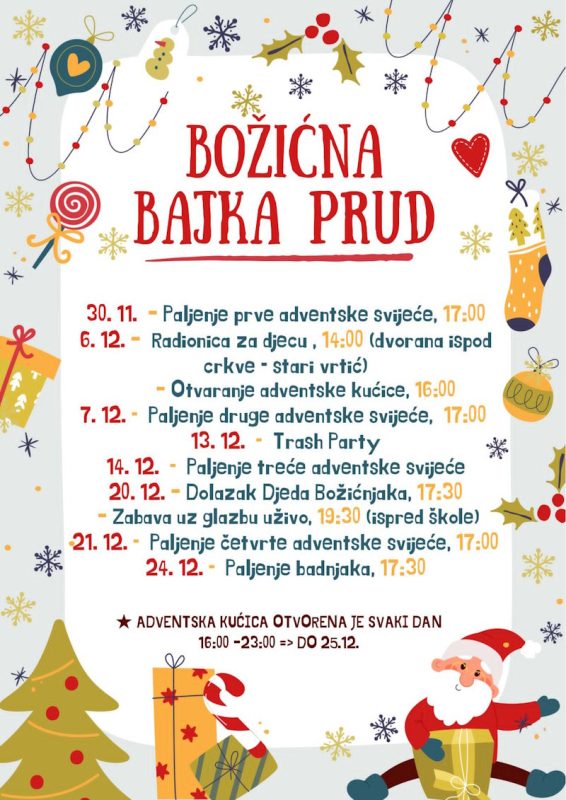 BOŽIĆNA
BAJKA PRUD

30. 11. - Paljenje prve adventske svijeće, 17:00
6. 12. - Radionica za djecu , 14:00 (dvorana ispod crkve - stari vrtić)
- Otvaranje adventske kućice, 16:00
7. 12. - Paljenje druge adventske svijeće, 17:00
13. 12. - Trash Party
14. 12. - Paljenje treće adventske svijeće
20. 12. - Dolazak Djeda Božićnjaka, 17:30
- Zabava uz glazbu uživo, 19:30 (ispred škole)
21. 12. - Paljenje četvrte adventske svijeće, 17:00
24. 12. - Paljenje badnjaka, 17:30

★ ADVENTSKA KUĆICA OTVORENA JE SVAKI DAN 16:00 -23:00 => DO 25.12.